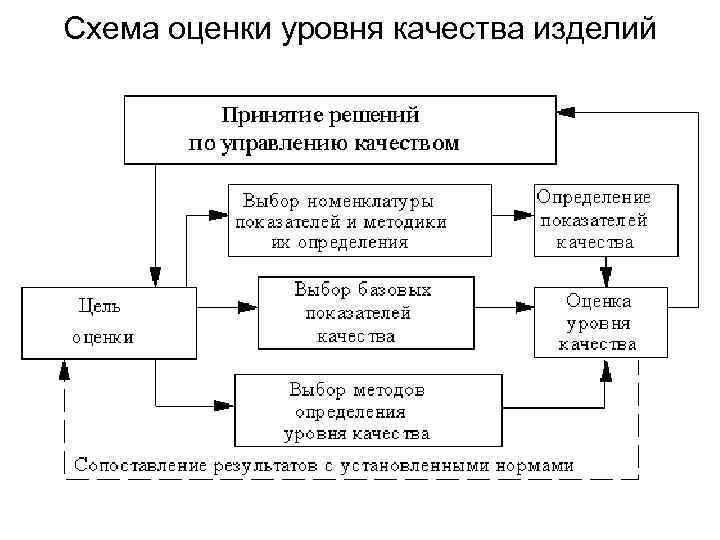 Схема оценки уровня качества изделий

Принятие решений по управлению качеством

Выбор номенклатуры показателей и методики их определения

Определение показателей качества

Цель оценки

Выбор базовых показателей качества

Оценка уровня качества

Выбор методов определения уровня качества

Сопоставление результатов с установленными нормами